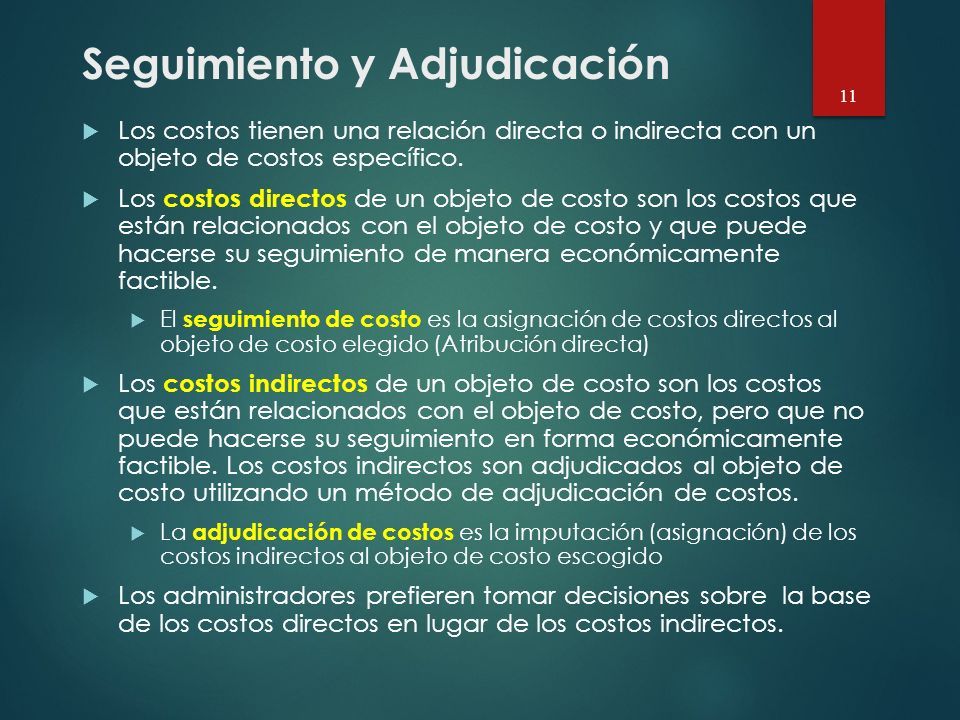 Seguimiento y Adjudicación

11

Los costos tienen una relación directa o indirecta con un objeto de costos específico.

Los costos directos de un objeto de costo son los costos que están relacionados con el objeto de costo y que puede hacerse su seguimiento de manera económicamente factible.

El seguimiento de costo es la asignación de costos directos al objeto de costo elegido (Atribución directa)

Los costos indirectos de un objeto de costo son los costos que están relacionados con el objeto de costo, pero que no puede hacerse su seguimiento en forma económicamente factible. Los costos indirectos son adjudicados al objeto de costo utilizando un método de adjudicación de costos.

La adjudicación de costos es la imputación (asignación) de los costos indirectos al objeto de costo escogido

Los administradores prefieren tomar decisiones sobre la base de los costos directos en lugar de los costos indirectos.